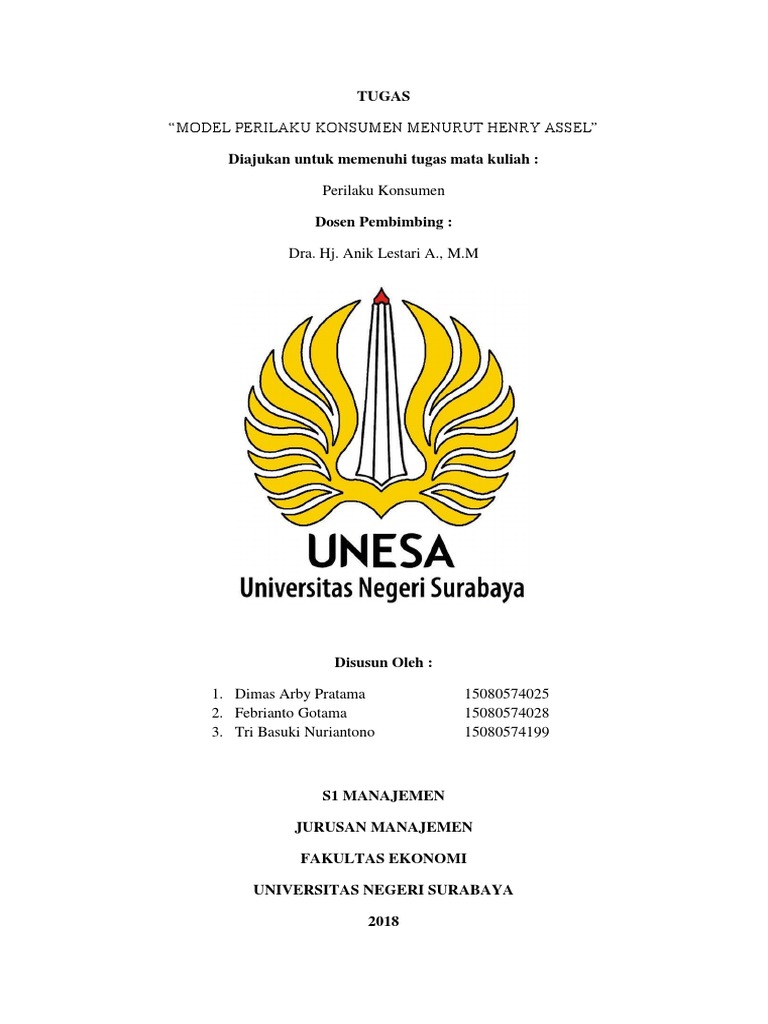 TUGAS

“MODEL PERILAKU KONSUMEN MENURUT HENRY ASSEL”

Diajukan untuk memenuhi tugas mata kuliah :

Perilaku Konsumen

Dosen Pembimbing :

Dra. Hj. Anik Lestari A., M.M

UNESA
Universitas Negeri Surabaya

Disusun Oleh :

1. Dimas Arby Pratama 15080574025
2. Febrianto Gotama 15080574028
3. Tri Basuki Nuriantono 15080574199

S1 MANAJEMEN

JURUSAN MANAJEMEN

FAKULTAS EKONOMI

UNIVERSITAS NEGERI SURABAYA

2018